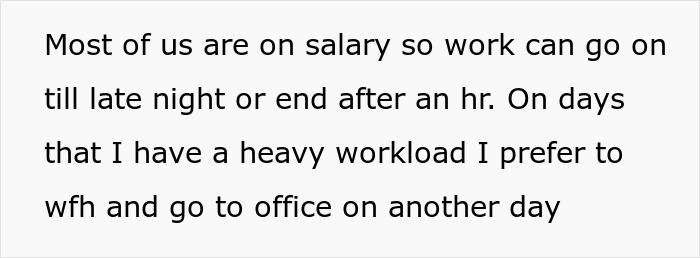 Most of us are on salary so work can go on till late night or end after an hr. On days that I have a heavy workload I prefer to wfh and go to office on another day